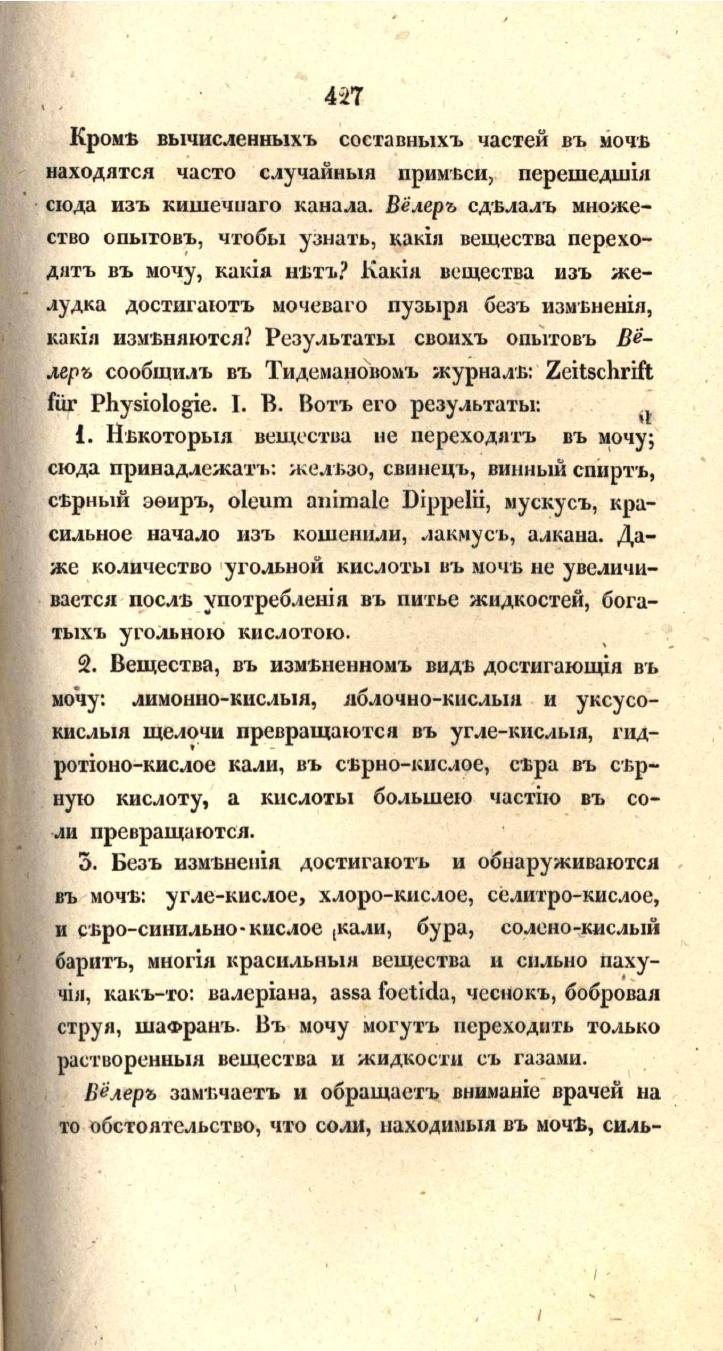 427

Кромѣ вычисленныхъ составныхъ частей въ мочѣ находятся часто случайныя примѣси, перешедшія сюда изъ кишечнаго канала. Вёлеръ сдѣлалъ множество опытовъ, чтобы узнать, какія вещества переходятъ въ мочу, какія нѣтъ? Какія вещества изъ желудка достигаютъ мочеваго пузыря безъ измѣненія, какія измѣняются? Результаты своихъ опытовъ Вёлеръ сообщилъ въ Тидемановомъ журналѣ: Zeitschrift für Physiologie. I. B. Вотъ его результаты:

1. Нѣкоторыя вещества не переходятъ въ мочу; сюда принадлежатъ: желѣзо, свинецъ, винный спиртъ, сѣрный эѳиръ, oleum animale Dippelii, мускусъ, красильное начало изъ кошенили, лакмусъ, алкана. Даже количество угольной кислоты въ мочѣ не увеличивается послѣ употребленія въ питье жидкостей, богатыхъ угольною кислотою.

2. Вещества, въ измѣненномъ видѣ достигающія въ мочу: лимонно-кислыя, яблочно-кислыя и уксусо-кислыя щелочи превращаются въ угле-кислыя, гидротіоно-кислое кали, въ сѣрно-кислое, сѣра въ сѣрную кислоту, а кислоты большею частію въ соли превращаются.

3. Безъ измѣненія достигаютъ и обнаруживаются въ мочѣ: угле-кислое, хлоро-кислое, селитро-кислое, и сѣро-синильно-кислое кали, бура, солено-кислый баритъ, многія красильныя вещества и сильно пахучія, какъ-то: валеріана, assa foetida, чеснокъ, бобровая струя, шафранъ. Въ мочу могутъ переходить только растворенныя вещества и жидкости съ газами.

Вёлеръ замѣчаетъ и обращаетъ вниманіе врачей на то обстоятельство, что соли, находимыя въ мочѣ, силь-